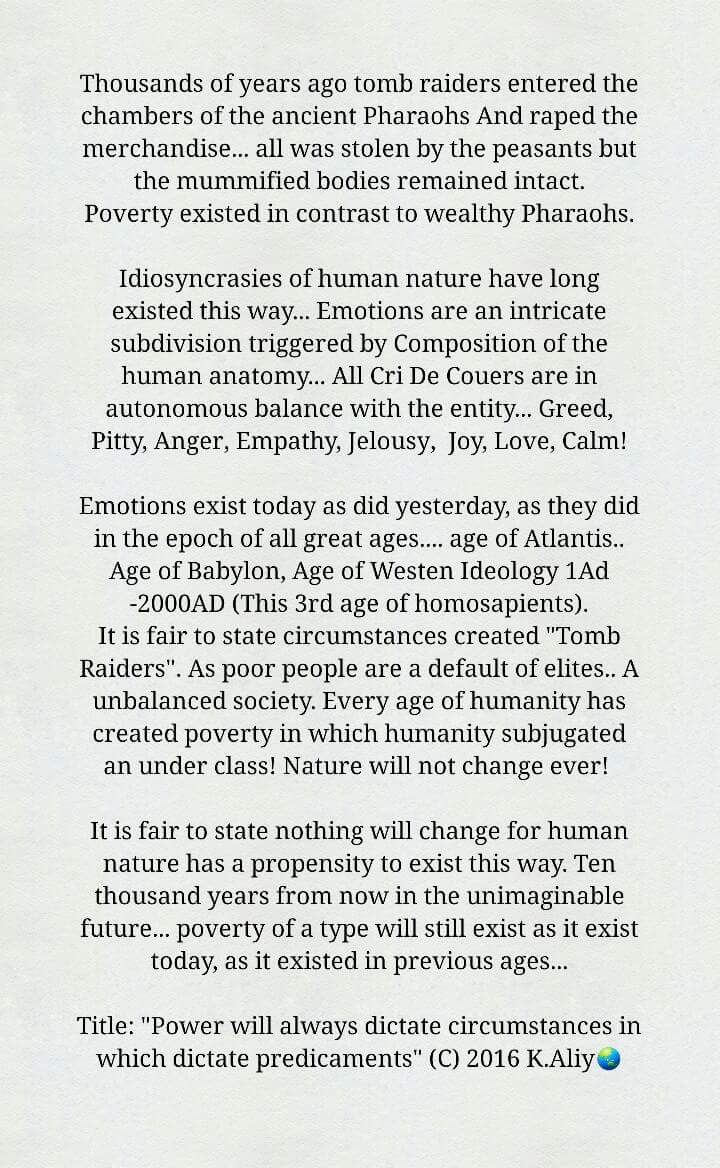 Thousands of years ago tomb raiders entered the chambers of the ancient Pharaohs And raped the merchandise... all was stolen by the peasants but the mummified bodies remained intact. Poverty existed in contrast to wealthy Pharaohs.

Idiosyncrasies of human nature have long existed this way... Emotions are an intricate subdivision triggered by Composition of the human anatomy... All Cri De Couers are in autonomous balance with the entity... Greed, Pitty, Anger, Empathy, Jelousy, Joy, Love, Calm!

Emotions exist today as did yesterday, as they did in the epoch of all great ages.... age of Atlantis.. Age of Babylon, Age of Westen Ideology 1Ad -2000AD (This 3rd age of homosapients). It is fair to state circumstances created "Tomb Raiders". As poor people are a default of elites.. A unbalanced society. Every age of humanity has created poverty in which humanity subjugated an under class! Nature will not change ever!

It is fair to state nothing will change for human nature has a propensity to exist this way. Ten thousand years from now in the unimaginable future... poverty of a type will still exist as it exist today, as it existed in previous ages...

Title: "Power will always dictate circumstances in which dictate predicaments" (C) 2016 K.Aliy🌏